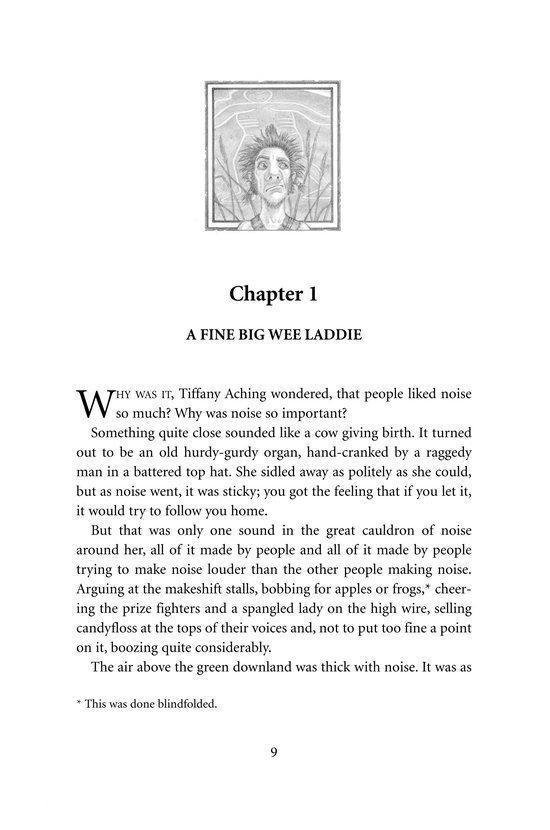 Chapter 1

A FINE BIG WEE LADDIE

WHY WAS IT, Tiffany Aching wondered, that people liked noise so much? Why was noise so important?

Something quite close sounded like a cow giving birth. It turned out to be an old hurdy-gurdy organ, hand-cranked by a raggedy man in a battered top hat. She sidled away as politely as she could, but as noise went, it was sticky; you got the feeling that if you let it, it would try to follow you home.

But that was only one sound in the great cauldron of noise around her, all of it made by people and all of it made by people trying to make noise louder than the other people making noise. Arguing at the makeshift stalls, bobbing for apples or frogs,* cheering the prize fighters and a spangled lady on the high wire, selling candyfloss at the tops of their voices and, not to put too fine a point on it, boozing quite considerably.

The air above the green downland was thick with noise. It was as

* This was done blindfolded.

9